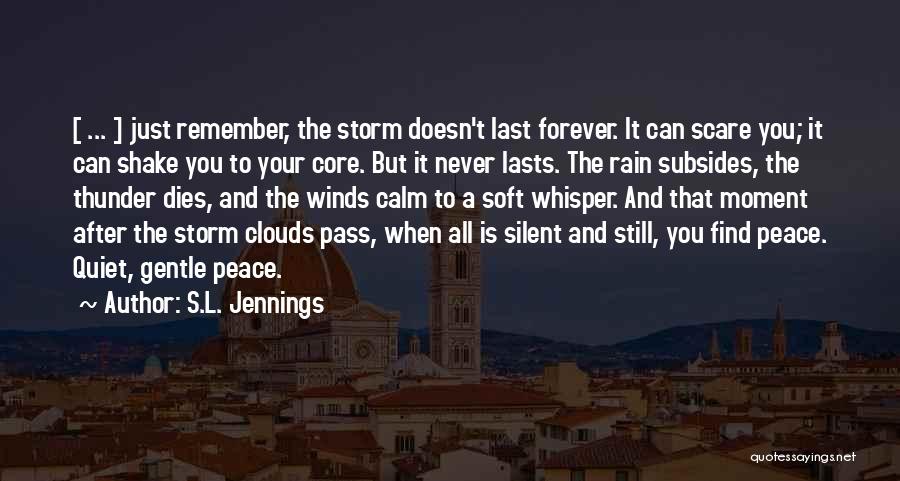 [ ... ] just remember, the storm doesn't last forever. It can scare you; it can shake you to your core. But it never lasts. The rain subsides, the thunder dies, and the winds calm to a soft whisper. And that moment after the storm clouds pass, when all is silent and still, you find peace. Quiet, gentle peace.

~ Author: S.L. Jennings

quotessayings.net